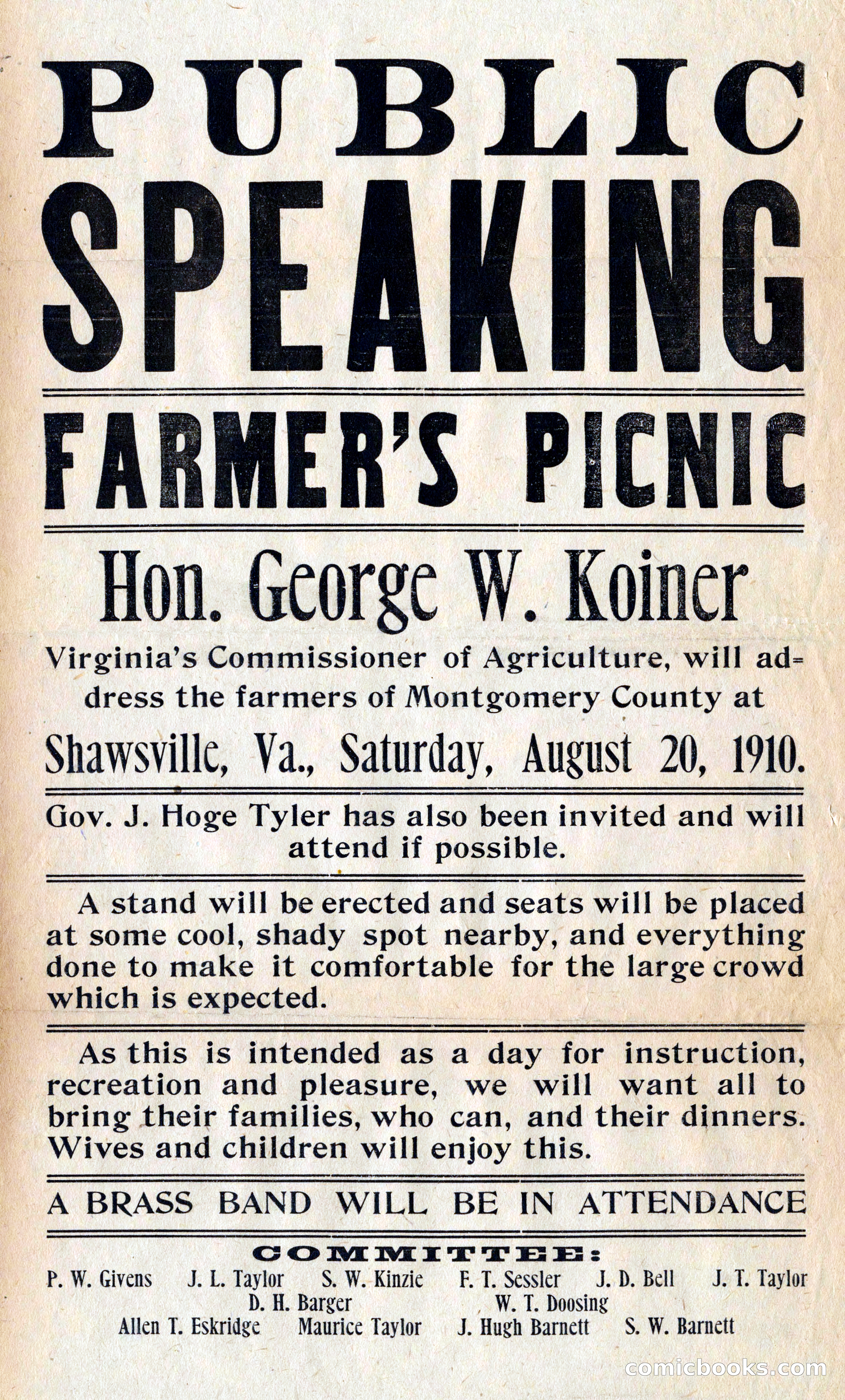 PUBLIC SPEAKING

FARMER'S PICNIC

Hon. George W. Koiner

Virginia's Commissioner of Agriculture, will address the farmers of Montgomery County at

Shawsville, Va., Saturday, August 20, 1910.

Gov. J. Hoge Tyler has also been invited and will attend if possible.

A stand will be erected and seats will be placed at some cool, shady spot nearby, and everything done to make it comfortable for the large crowd which is expected.

As this is intended as a day for instruction, recreation and pleasure, we will want all to bring their families, who can, and their dinners. Wives and children will enjoy this.

A BRASS BAND WILL BE IN ATTENDANCE

COMMITTEE:

P. W. Givens J. L. Taylor S. W. Kinzie F. T. Sessler J. D. Bell J. T. Taylor
D. H. Barger W. T. Doosing
Allen T. Eskridge Maurice Taylor J. Hugh Barnett S. W. Barnett

comicbooks.com